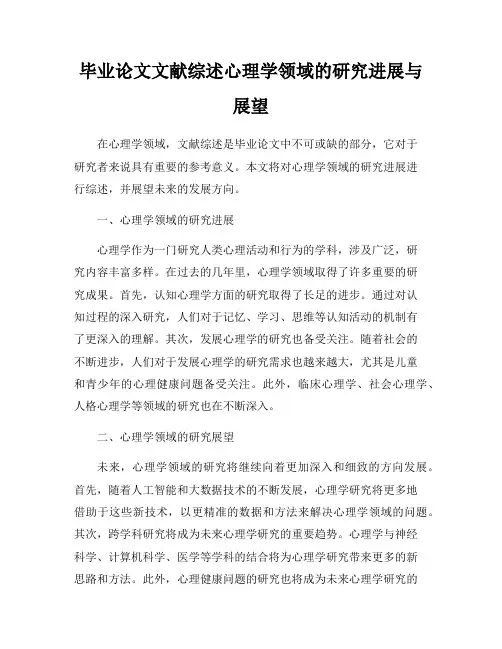 毕业论文文献综述心理学领域的研究进展与展望

在心理学领域，文献综述是毕业论文中不可或缺的部分，它对于研究者来说具有重要的参考意义。本文将对心理学领域的研究进展进行综述，并展望未来的发展方向。

一、心理学领域的研究进展

心理学作为一门研究人类心理活动和行为的学科，涉及广泛，研究内容丰富多样。在过去的几年里，心理学领域取得了许多重要的研究成果。首先，认知心理学方面的研究取得了长足的进步。通过对认知过程的深入研究，人们对于记忆、学习、思维等认知活动的机制有了更深入的理解。其次，发展心理学的研究也备受关注。随着社会的不断进步，人们对于发展心理学的研究需求也越来越大，尤其是儿童和青少年的心理健康问题备受关注。此外，临床心理学、社会心理学、人格心理学等领域的研究也在不断深入。

二、心理学领域的研究展望

未来，心理学领域的研究将继续向着更加深入和细致的方向发展。首先，随着人工智能和大数据技术的不断发展，心理学研究将更多地借助于这些新技术，以更精准的数据和方法来解决心理学领域的问题。其次，跨学科研究将成为未来心理学研究的重要趋势。心理学与神经科学、计算机科学、医学等学科的结合将为心理学研究带来更多的新思路和方法。此外，心理健康问题的研究也将成为未来心理学研究的